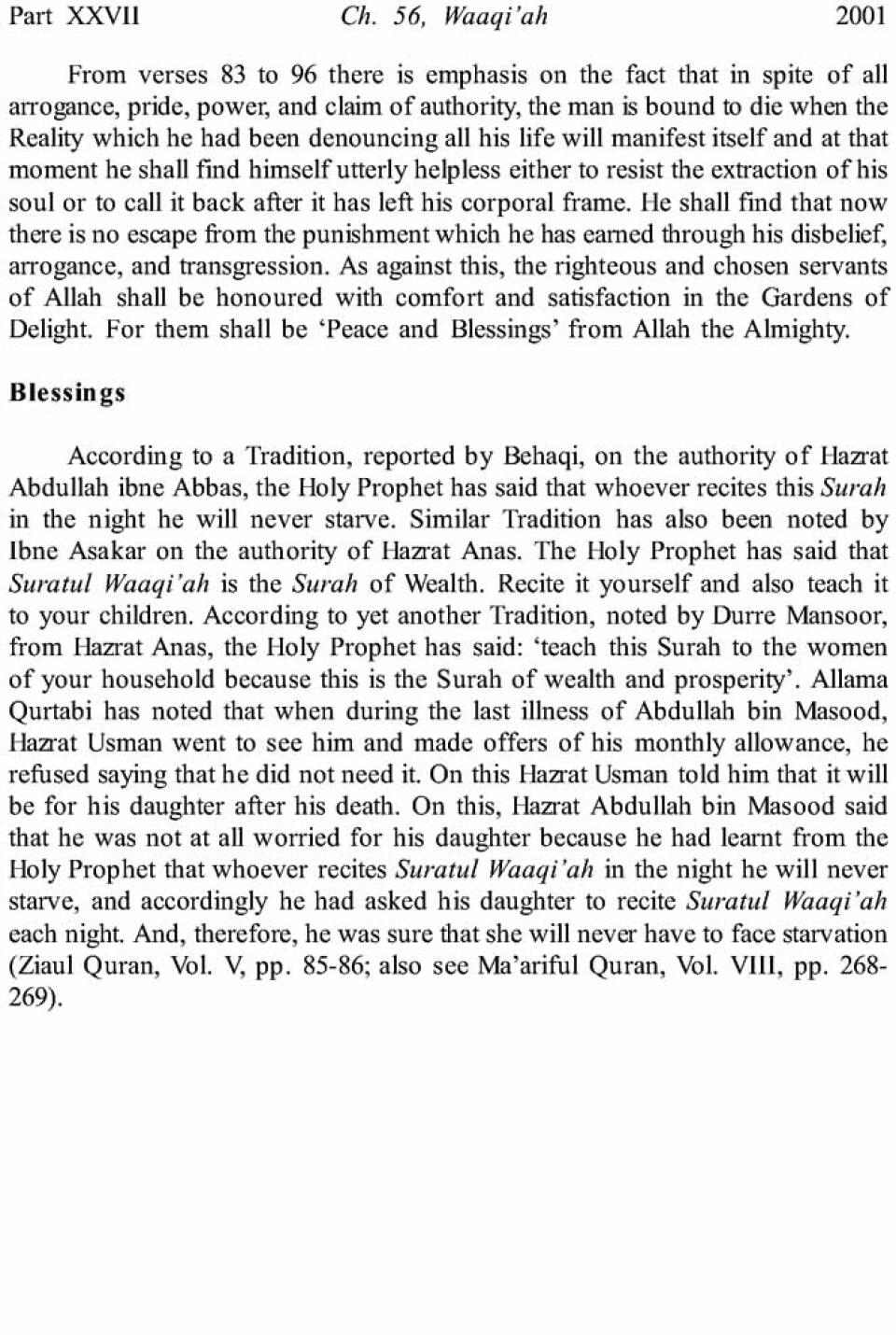 Part XXVII Ch. 56, Waaqi'ah 2001

From verses 83 to 96 there is emphasis on the fact that in spite of all arrogance, pride, power, and claim of authority, the man is bound to die when the Reality which he had been denouncing all his life will manifest itself and at that moment he shall find himself utterly helpless either to resist the extraction of his soul or to call it back after it has left his corporal frame. He shall find that now there is no escape from the punishment which he has earned through his disbelief, arrogance, and transgression. As against this, the righteous and chosen servants of Allah shall be honoured with comfort and satisfaction in the Gardens of Delight. For them shall be 'Peace and Blessings' from Allah the Almighty.

Blessings

According to a Tradition, reported by Behaqi, on the authority of Hazrat Abdullah ibne Abbas, the Holy Prophet has said that whoever recites this Surah in the night he will never starve. Similar Tradition has also been noted by Ibne Asakar on the authority of Hazrat Anas. The Holy Prophet has said that Suratul Waaqi'ah is the Surah of Wealth. Recite it yourself and also teach it to your children. According to yet another Tradition, noted by Durre Mansoor, from Hazrat Anas, the Holy Prophet has said: 'teach this Surah to the women of your household because this is the Surah of wealth and prosperity'. Allama Qurtabi has noted that when during the last illness of Abdullah bin Masood, Hazrat Usman went to see him and made offers of his monthly allowance, he refused saying that he did not need it. On this Hazrat Usman told him that it will be for his daughter after his death. On this, Hazrat Abdullah bin Masood said that he was not at all worried for his daughter because he had learnt from the Holy Prophet that whoever recites Suratul Waaqi'ah in the night he will never starve, and accordingly he had asked his daughter to recite Suratul Waaqi'ah each night. And, therefore, he was sure that she will never have to face starvation (Ziaul Quran, Vol. V, pp. 85-86; also see Ma'ariful Quran, Vol. VIII, pp. 268-269).